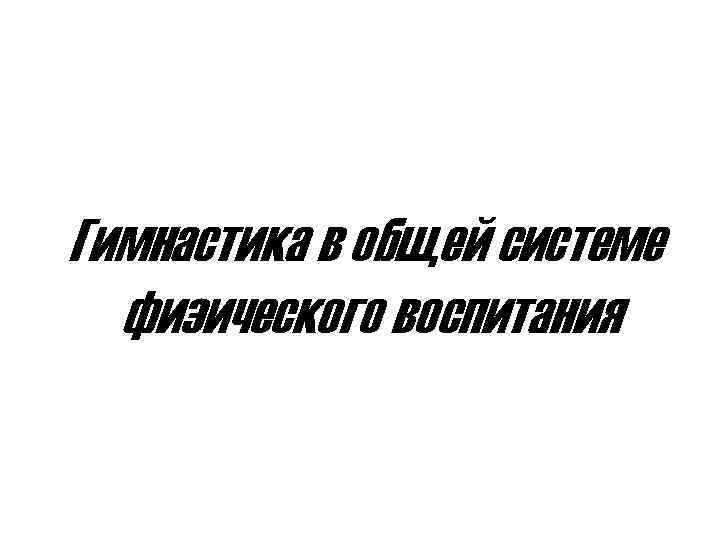 Гимнастика в общей системе физического воспитания